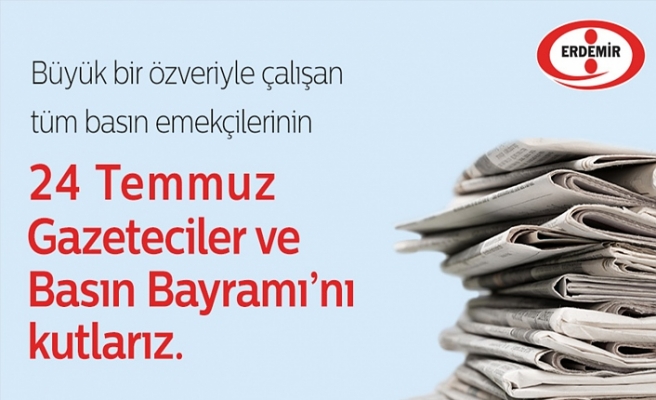 ERDEMİR

Büyük bir özveriyle çalışan tüm basın emekçilerinin

24 Temmuz Gazeteciler ve Basın Bayramı'nı kutlarız.